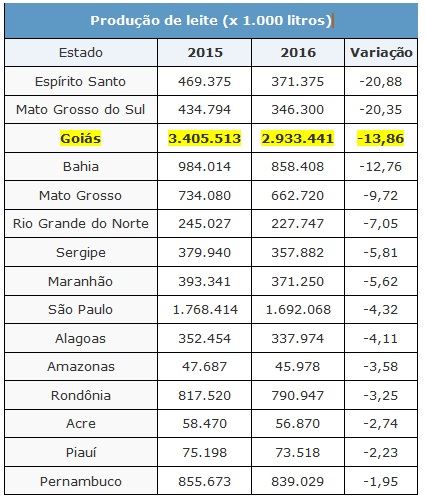 Produção de leite (x 1.000 litros)

| Estado | 2015 | 2016 | Variação |
|---|---|---|---|
| Espírito Santo | 469.375 | 371.375 | -20,88 |
| Mato Grosso do Sul | 434.794 | 346.300 | -20,35 |
| Goiás | 3.405.513 | 2.933.441 | -13,86 |
| Bahia | 984.014 | 858.408 | -12,76 |
| Mato Grosso | 734.080 | 662.720 | -9,72 |
| Rio Grande do Norte | 245.027 | 227.747 | -7,05 |
| Sergipe | 379.940 | 357.882 | -5,81 |
| Maranhão | 393.341 | 371.250 | -5,62 |
| São Paulo | 1.768.414 | 1.692.068 | -4,32 |
| Alagoas | 352.454 | 337.974 | -4,11 |
| Amazonas | 47.687 | 45.978 | -3,58 |
| Rondônia | 817.520 | 790.947 | -3,25 |
| Acre | 58.470 | 56.870 | -2,74 |
| Piauí | 75.198 | 73.518 | -2,23 |
| Pernambuco | 855.673 | 839.029 | -1,95 |